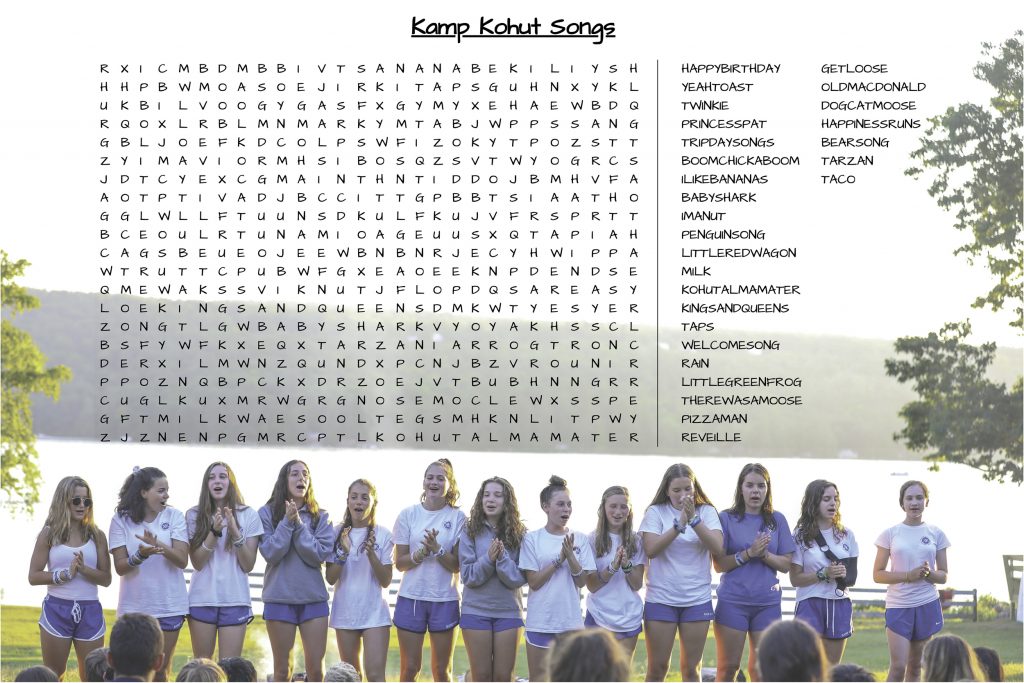 Kamp Kohut Songs

R X I C M B D M B B I V T S A N A N A B E K I L I Y S H
H H P B W M O A S O E J I R K I T A P S G U H N X Y K L
U K B I L V O O G Y G A S F X G Y M Y X E H A E W B D Q
R Q O X L R B L M N M A R K Y M T A B J W P P S S A N G
G B L J O E F K D C O L P S W F I Z O K Y T P O Z S T T
Z Y I M A V I O R M H S I B O S Q Z S V T W Y O G R C S
J D T C Y E X C G M A I N T H N T I D D O J B M H V F A
A O T P T I V A D J B C C I T T G P B B T S I A A T H O
G G L W L L F T U U N S D K U L F K U J V F R S P R T T
B C E O U L R T U N A M I O A G E U U S X Q T A P I A H
C A G S B E U E O J E E W B N B N R J E C Y H W I P P A
W T R U T T C P U B W F G X E A O E E K N P D E N D S E
Q M E W A K S S V I K N U T J F L O P D Q S A R E A S Y
L O E K I N G S A N D Q U E E N S D M K W T Y E S Y E R
Z O N G T L G W B A B Y S H A R K V Y O Y A K H S S C L
B S F Y W F K X E Q X T A R Z A N I A R R O G T R O N C
D E R X I L M W N Z Q U N D X P C N J B Z V R O U N I R
P P O Z N Q B P C K X D R Z O E J V T B U B H N N G R R
C U G L K U X M R W G R G N O S E M O C L E W X S S P E
G F T M I L K W A E S O O L T E G S M H K N L I T P W Y
Z J Z N E N P G M R C P T L K O H U T A L M A M A T E R

HAPPYBIRTHDAY
YEAHTOAST
TWINKIE
PRINCESSPAT
TRIPDAYSONGS
BOOMCHICKABOOM
ILIKEBANANAS
BABYSHARK
IMANUT
PENGUINSONG
LITTLEREDWAGON
MILK
KOHUTALMAMATER
KINGSANDQUEENS
TAPS
WELCOMESONG
RAIN
LITTLEGREENFROG
THEREWASAMOOSE
PIZZAMAN
REVEILLE

GETLOOSE
OLDMACDONALD
DOGCATMOOSE
HAPPINESSRUNS
BEARSONG
TARZAN
TACO